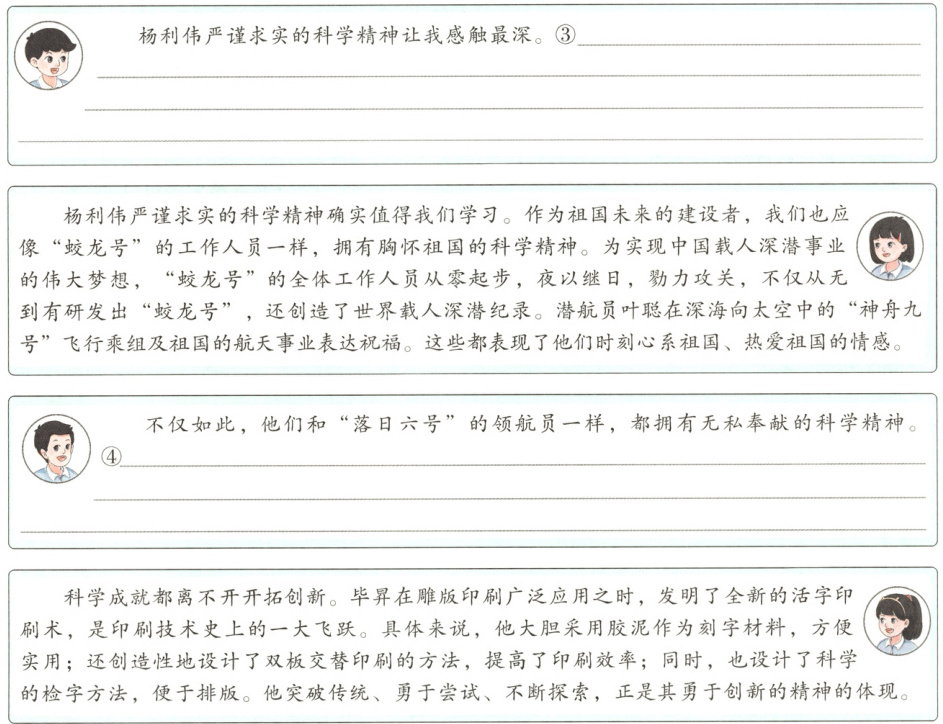 杨利伟严谨求实的科学精神让我感触最深。③

杨利伟严谨求实的科学精神确实值得我们学习。作为祖国未来的建设者，我们也应像“蛟龙号”的工作人员一样，拥有胸怀祖国的科学精神。为实现中国载人深潜事业的伟大梦想，“蛟龙号”的全体工作人员从零起步，夜以继日，勠力攻关，不仅从无到有研发出“蛟龙号”，还创造了世界载人深潜纪录。潜航员叶聪在深海向太空中的“神舟九号”飞行乘组及祖国的航天事业表达祝福。这些都表现了他们时刻心系祖国、热爱祖国的情感。

不仅如此，他们和“落日六号”的领航员一样，都拥有无私奉献的科学精神。④

科学成就都离不开开拓创新。毕昇在雕版印刷广泛应用之时，发明了全新的活字印刷术，是印刷技术史上的一大飞跃。具体来说，他大胆采用胶泥作为刻字材料，方便实用；还创造性地设计了双板交替印刷的方法，提高了印刷效率；同时，也设计了科学的检字方法，便于排版。他突破传统、勇于尝试、不断探索，正是其勇于创新的精神的体现。